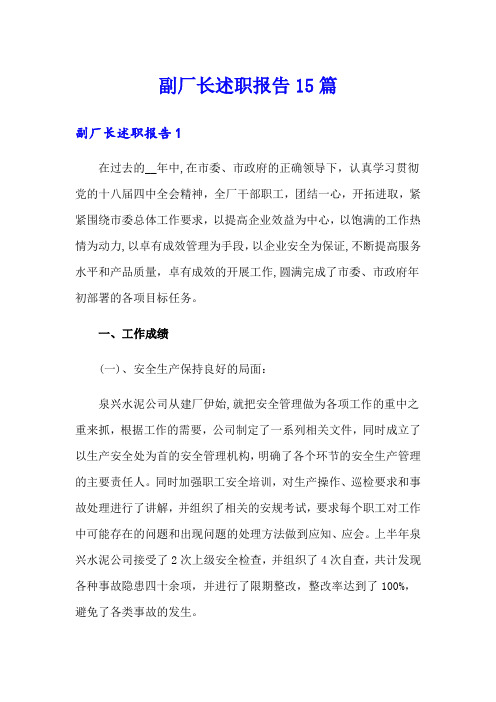 副厂长述职报告15篇

副厂长述职报告1

在过去的__年中,在市委、市政府的正确领导下，认真学习贯彻党的十八届四中全会精神，全厂干部职工，团结一心，开拓进取，紧紧围绕市委总体工作要求，以提高企业效益为中心，以饱满的工作热情为动力,以卓有成效管理为手段,以企业安全为保证,不断提高服务水平和产品质量，卓有成效的开展工作,圆满完成了市委、市政府年初部署的各项目标任务。

一、工作成绩

(一)、安全生产保持良好的局面:

泉兴水泥公司从建厂伊始,就把安全管理做为各项工作的重中之重来抓，根据工作的需要，公司制定了一系列相关文件，同时成立了以生产安全处为首的安全管理机构，明确了各个环节的安全生产管理的主要责任人。同时加强职工安全培训，对生产操作、巡检要求和事故处理进行了讲解，并组织了相关的安规考试，要求每个职工对工作中可能存在的问题和出现问题的处理方法做到应知、应会。上半年泉兴水泥公司接受了2次上级安全检查，并组织了4次自查，共计发现各种事故隐患四十余项，并进行了限期整改，整改率达到了100%，避免了各类事故的发生。